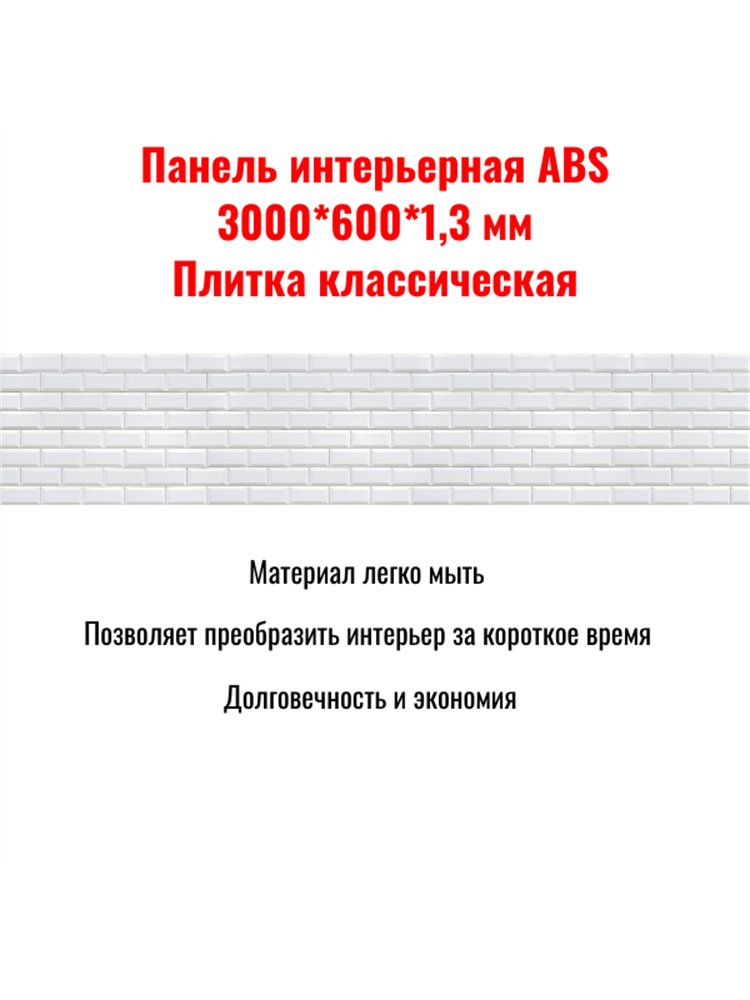 Панель интерьерная ABS
3000*600*1,3 мм
Плитка классическая

Материал легко мыть

Позволяет преобразить интерьер за короткое время

Долговечность и экономия